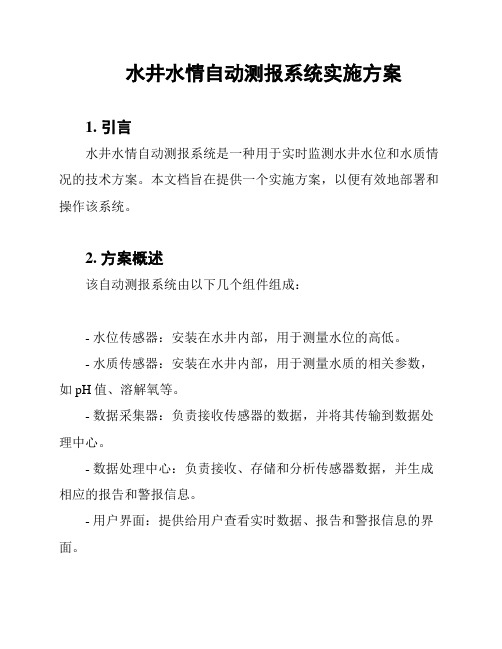 水井水情自动测报系统实施方案

1. 引言

水井水情自动测报系统是一种用于实时监测水井水位和水质情况的技术方案。本文档旨在提供一个实施方案，以便有效地部署和操作该系统。

2. 方案概述

该自动测报系统由以下几个组件组成：

- 水位传感器：安装在水井内部，用于测量水位的高低。

- 水质传感器：安装在水井内部，用于测量水质的相关参数，如 pH 值、溶解氧等。

- 数据采集器：负责接收传感器的数据，并将其传输到数据处理中心。

- 数据处理中心：负责接收、存储和分析传感器数据，并生成相应的报告和警报信息。

- 用户界面：提供给用户查看实时数据、报告和警报信息的界面。